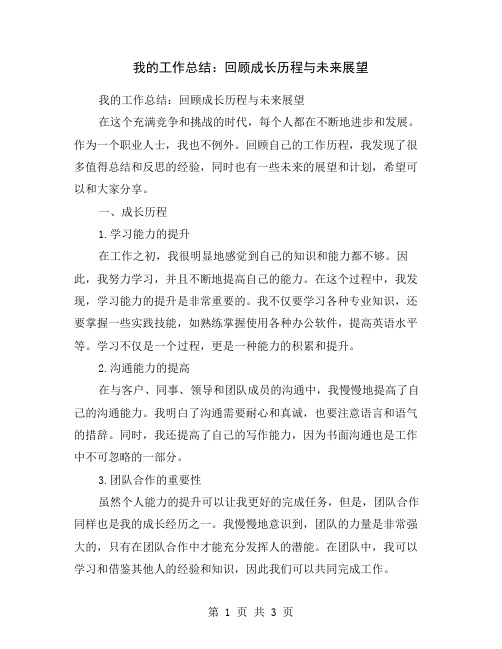 我的工作总结：回顾成长历程与未来展望

我的工作总结：回顾成长历程与未来展望

在这个充满竞争和挑战的时代，每个人都在不断地进步和发展。作为一个职业人士，我也不例外。回顾自己的工作历程，我发现了很多值得总结和反思的经验，同时也有一些未来的展望和计划，希望可以和大家分享。

一、成长历程

1.学习能力的提升

在工作之初，我很明显地感觉到自己的知识和能力都不够。因此，我努力学习，并且不断地提高自己的能力。在这个过程中，我发现，学习能力的提升是非常重要的。我不仅要学习各种专业知识，还要掌握一些实践技能，如熟练掌握使用各种办公软件，提高英语水平等。学习不仅是一个过程，更是一种能力的积累和提升。

2.沟通能力的提高

在与客户、同事、领导和团队成员的沟通中，我慢慢地提高了自己的沟通能力。我明白了沟通需要耐心和真诚，也要注意语言和语气的措辞。同时，我还提高了自己的写作能力，因为书面沟通也是工作中不可忽略的一部分。

3.团队合作的重要性

虽然个人能力的提升可以让我更好的完成任务，但是，团队合作同样也是我的成长经历之一。我慢慢地意识到，团队的力量是非常强大的，只有在团队合作中才能充分发挥人的潜能。在团队中，我可以学习和借鉴其他人的经验和知识，因此我们可以共同完成工作。

第 1 页 共 3 页